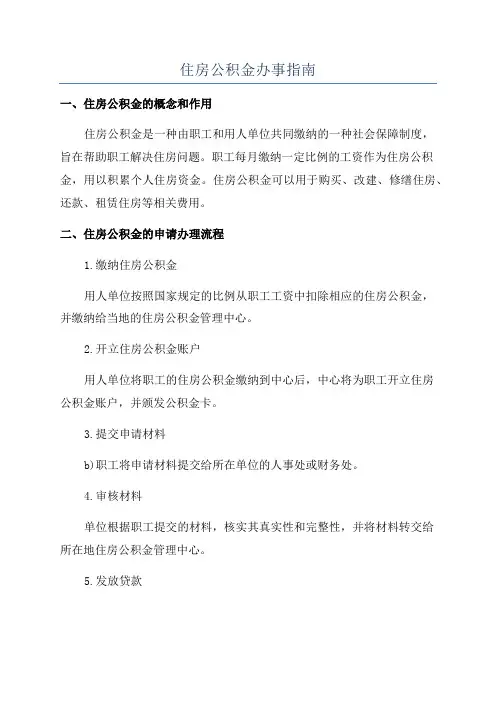 住房公积金办事指南

一、住房公积金的概念和作用

住房公积金是一种由职工和用人单位共同缴纳的一种社会保障制度，旨在帮助职工解决住房问题。职工每月缴纳一定比例的工资作为住房公积金，用以积累个人住房资金。住房公积金可以用于购买、改建、修缮住房、还款、租赁住房等相关费用。

二、住房公积金的申请办理流程

1.缴纳住房公积金

用人单位按照国家规定的比例从职工工资中扣除相应的住房公积金，并缴纳给当地的住房公积金管理中心。

2.开立住房公积金账户

用人单位将职工的住房公积金缴纳到中心后，中心将为职工开立住房公积金账户，并颁发公积金卡。

3.提交申请材料

b)职工将申请材料提交给所在单位的人事处或财务处。

4.审核材料

单位根据职工提交的材料，核实其真实性和完整性，并将材料转交给所在地住房公积金管理中心。

5.发放贷款